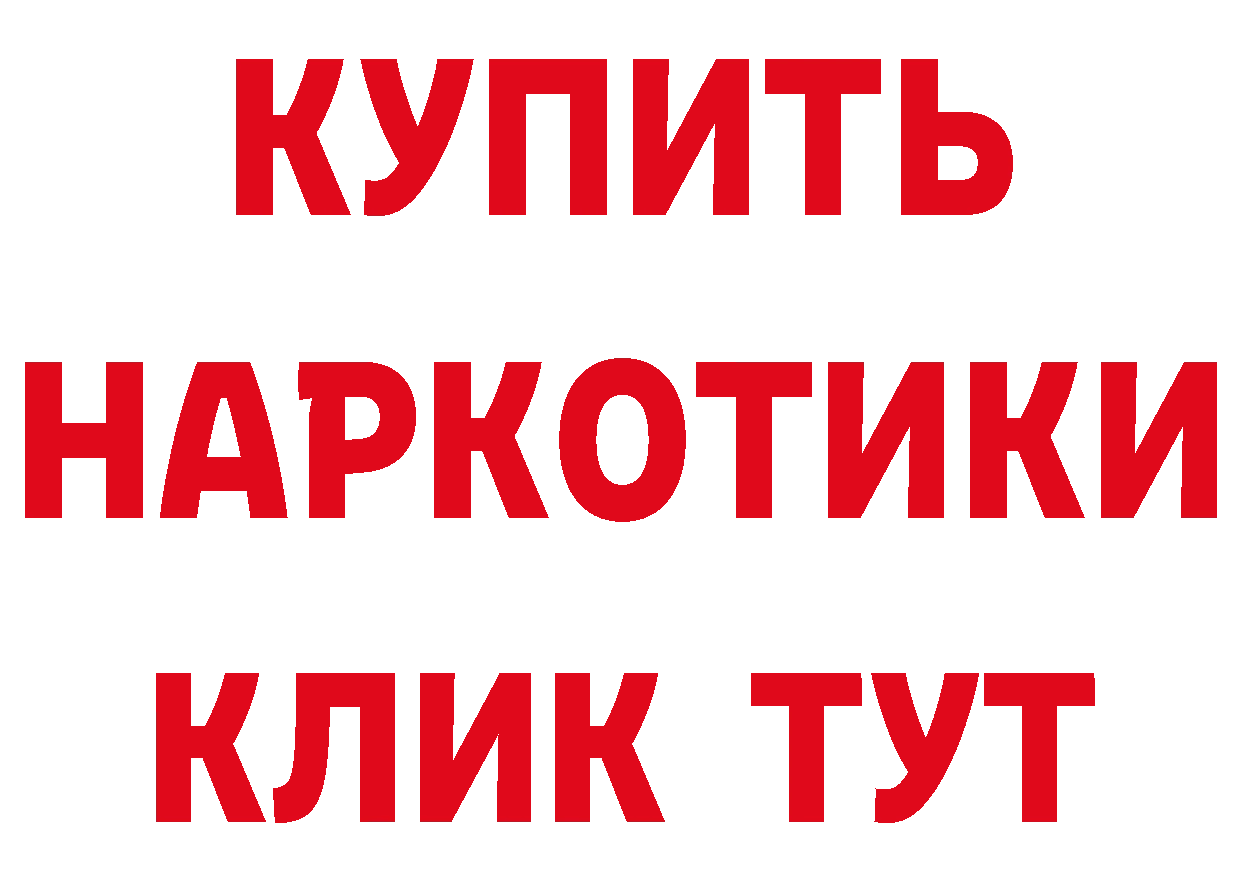 КУПИТЬ
НАРКОТИКИ
КЛИК ТУТ